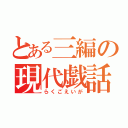 とある三編の
現代戯話
らくごえいが